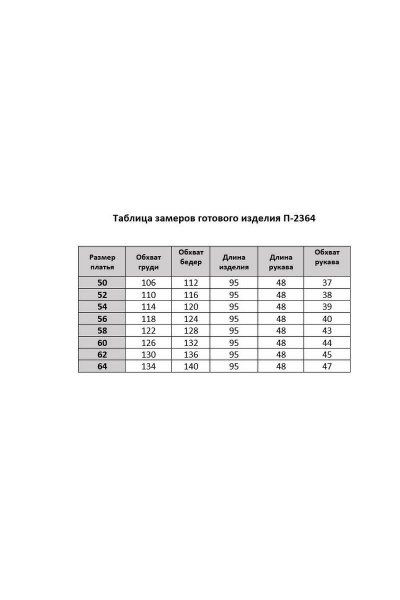 Таблица замеров готового изделия П-2364

| Размер платья | Обхват груди | Обхват бедер | Длина изделия | Длина рукава | Обхват рукава |
|---|---|---|---|---|---|
| 50 | 106 | 112 | 95 | 48 | 37 |
| 52 | 110 | 116 | 95 | 48 | 38 |
| 54 | 114 | 120 | 95 | 48 | 39 |
| 56 | 118 | 124 | 95 | 48 | 40 |
| 58 | 122 | 128 | 95 | 48 | 43 |
| 60 | 126 | 132 | 95 | 48 | 44 |
| 62 | 130 | 136 | 95 | 48 | 45 |
| 64 | 134 | 140 | 95 | 48 | 47 |